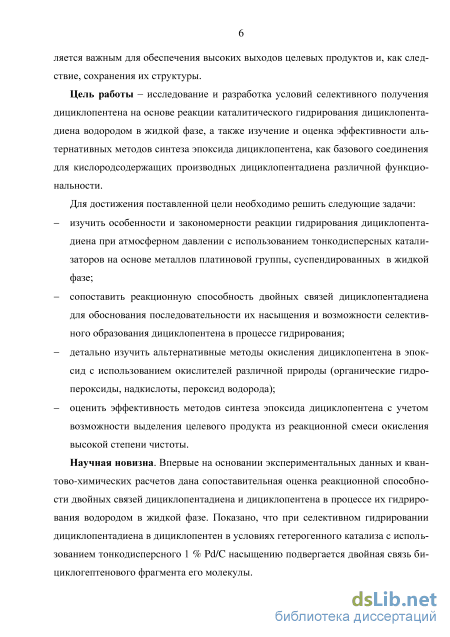 6

ляется важным для обеспечения высоких выходов целевых продуктов и, как следствие, сохранения их структуры.

**Цель работы** – исследование и разработка условий селективного получения дициклопентена на основе реакции каталитического гидрирования дициклопентадиена водородом в жидкой фазе, а также изучение и оценка эффективности альтернативных методов синтеза эпоксида дициклопентена, как базового соединения для кислородсодержащих производных дициклопентадиена различной функциональности.

Для достижения поставленной цели необходимо решить следующие задачи:

– изучить особенности и закономерности реакции гидрирования дициклопентадиена при атмосферном давлении с использованием тонкодисперсных катализаторов на основе металлов платиновой группы, суспендированных в жидкой фазе;

– сопоставить реакционную способность двойных связей дициклопентадиена для обоснования последовательности их насыщения и возможности селективного образования дициклопентена в процессе гидрирования;

– детально изучить альтернативные методы окисления дициклопентена в эпоксид с использованием окислителей различной природы (органические гидропероксиды, надкислоты, пероксид водорода);

– оценить эффективность методов синтеза эпоксида дициклопентена с учетом возможности выделения целевого продукта из реакционной смеси окисления высокой степени чистоты.

**Научная новизна**. Впервые на основании экспериментальных данных и квантово-химических расчетов дана сопоставительная оценка реакционной способности двойных связей дициклопентадиена и дициклопентена в процессе их гидрирования водородом в жидкой фазе. Показано, что при селективном гидрировании дициклопентадиена в дициклопентен в условиях гетерогенного катализа с использованием тонкодисперсного 1 % Pd/C насыщению подвергается двойная связь бициклогептенового фрагмента его молекулы.

dsLib.net
библиотека диссертаций